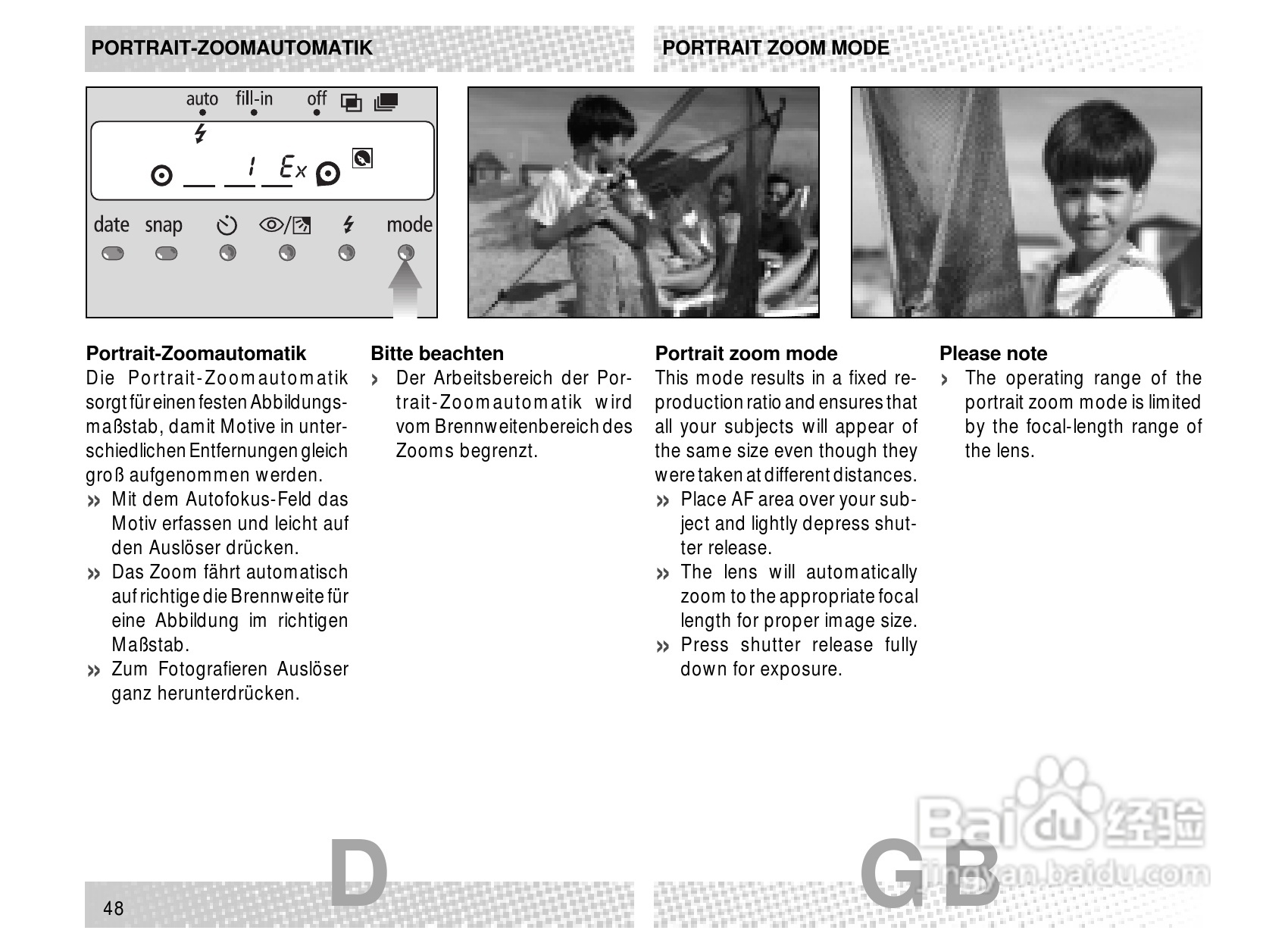 PORTRAIT-ZOOMAUTOMATIK

PORTRAIT ZOOM MODE

auto fill-in off

1 Ex

date snap mode

Portrait-Zoomautomatik
Die Portrait-Zoomautomatik sorgt für einen festen Abbildungsmaßstab, damit Motive in unterschiedlichen Entfernungen gleich groß aufgenommen werden.
» Mit dem Autofokus-Feld das Motiv erfassen und leicht auf den Auslöser drücken.
» Das Zoom fährt automatisch auf richtige die Brennweite für eine Abbildung im richtigen Maßstab.
» Zum Fotografieren Auslöser ganz herunterdrücken.

Bitte beachten
› Der Arbeitsbereich der Portrait-Zoomautomatik wird vom Brennweitenbereich des Zooms begrenzt.

Portrait zoom mode
This mode results in a fixed reproduction ratio and ensures that all your subjects will appear of the same size even though they were taken at different distances.
» Place AF area over your subject and lightly depress shutter release.
» The lens will automatically zoom to the appropriate focal length for proper image size.
» Press shutter release fully down for exposure.

Please note
› The operating range of the portrait zoom mode is limited by the focal-length range of the lens.

48

D

GB

Baidu 经验
jingyan.baidu.com